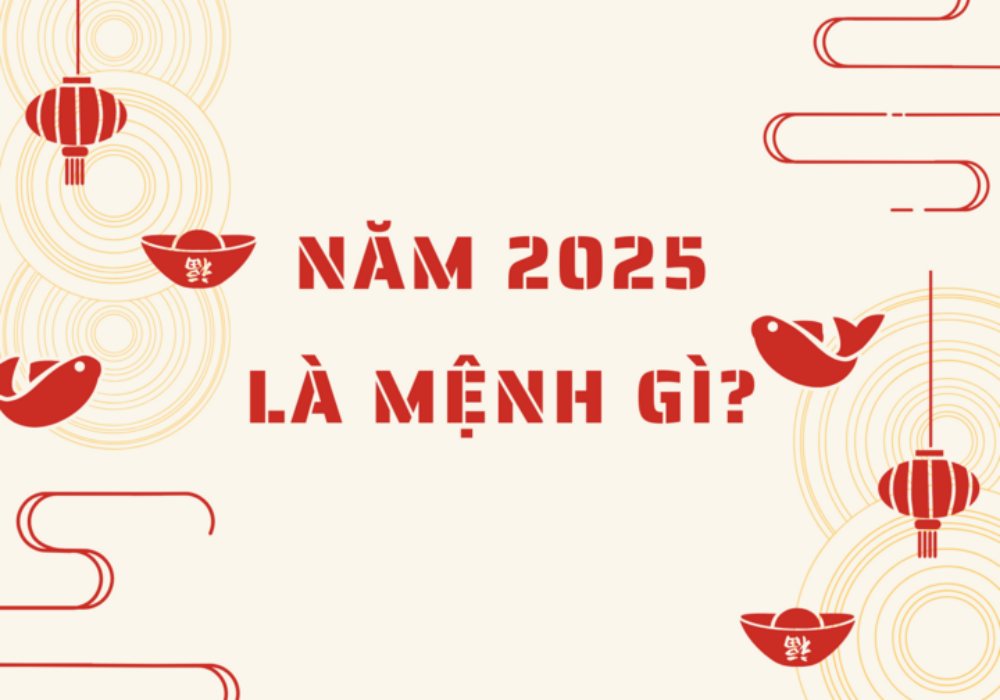 NĂM 2025
LÀ MỆNH GÌ?